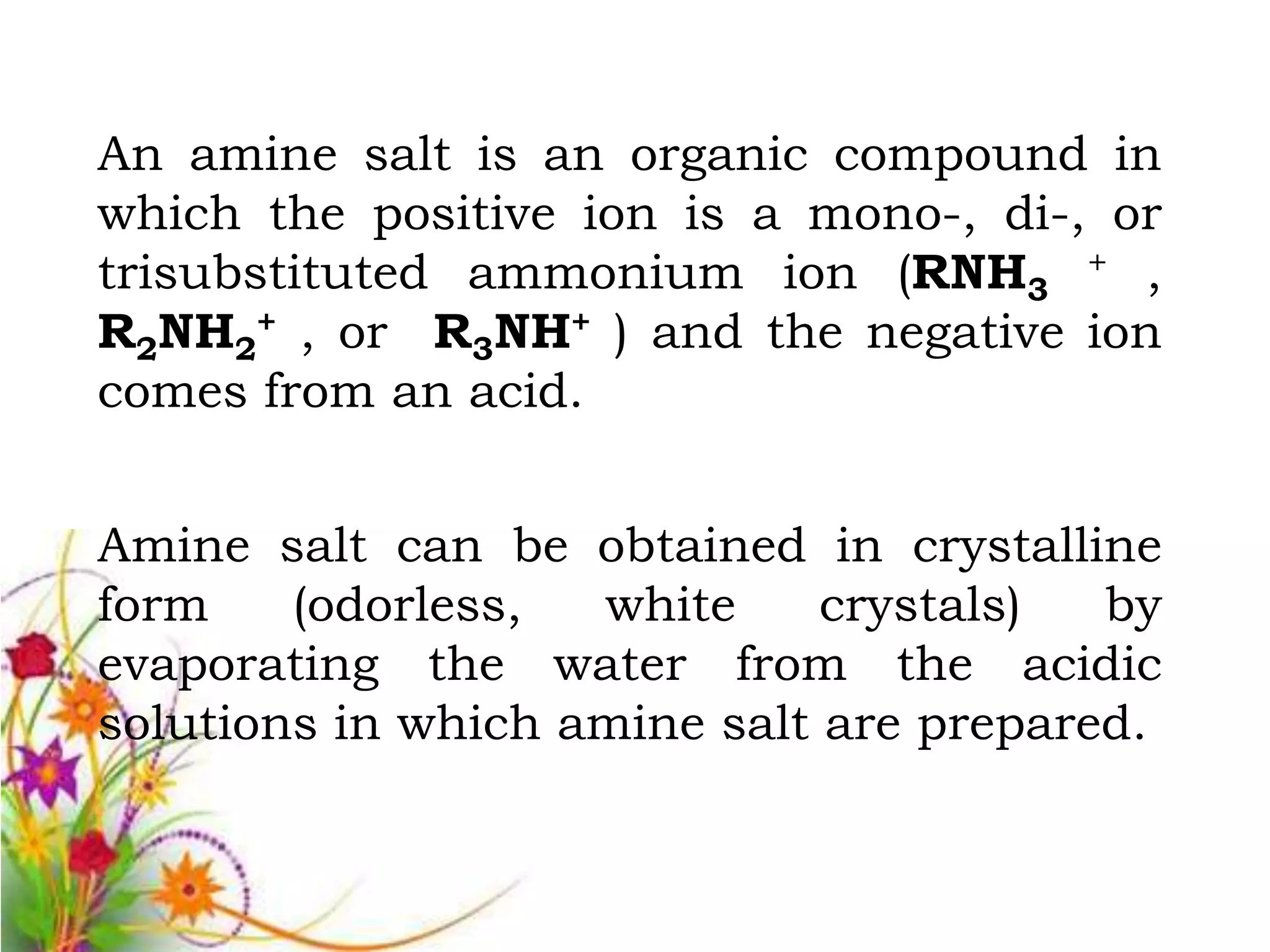 An amine salt is an organic compound in which the positive ion is a mono-, di-, or trisubstituted ammonium ion ($RNH_3^+$ , $R_2NH_2^+$ , or $R_3NH^+$ ) and the negative ion comes from an acid.

Amine salt can be obtained in crystalline form (odorless, white crystals) by evaporating the water from the acidic solutions in which amine salt are prepared.